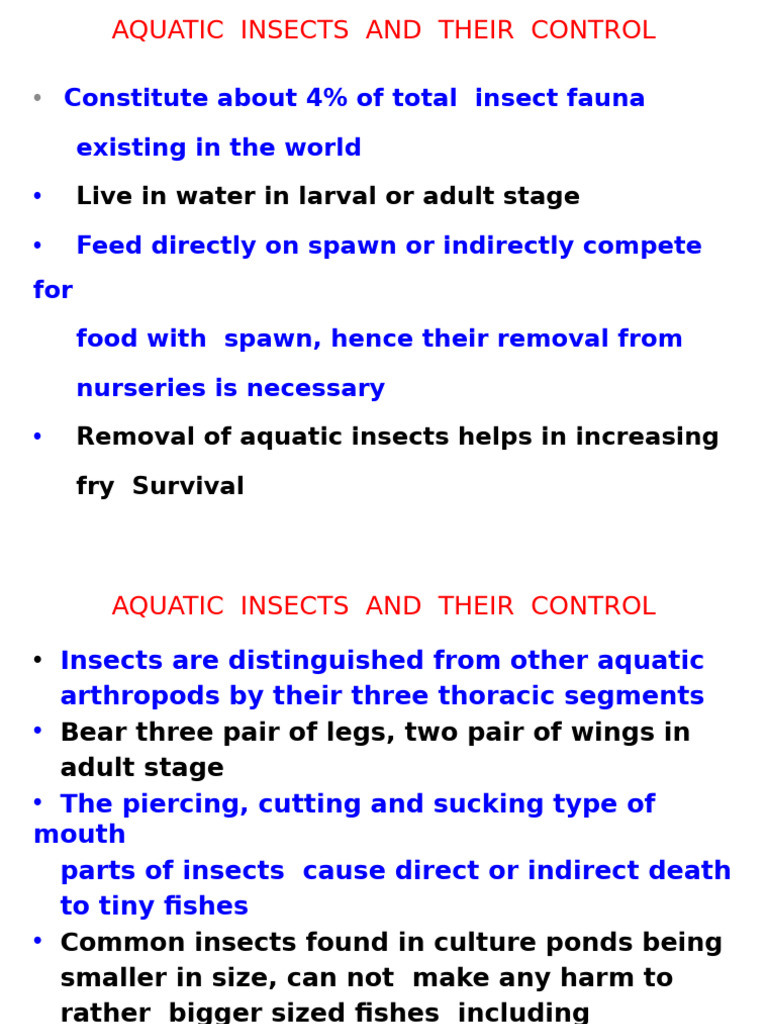 AQUATIC INSECTS AND THEIR CONTROL

• Constitute about 4% of total insect fauna existing in the world

• Live in water in larval or adult stage

• Feed directly on spawn or indirectly compete for food with spawn, hence their removal from nurseries is necessary

• Removal of aquatic insects helps in increasing fry Survival

AQUATIC INSECTS AND THEIR CONTROL

• Insects are distinguished from other aquatic arthropods by their three thoracic segments

• Bear three pair of legs, two pair of wings in adult stage

• The piercing, cutting and sucking type of mouth parts of insects cause direct or indirect death to tiny fishes

• Common insects found in culture ponds being smaller in size, can not make any harm to rather bigger sized fishes including